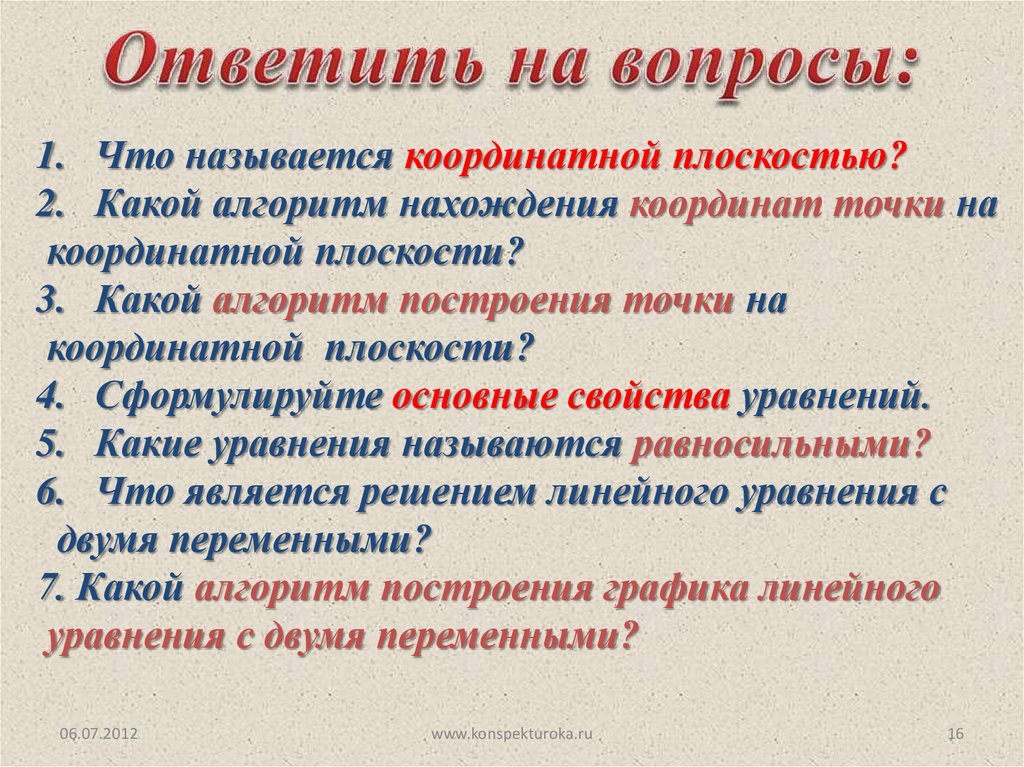 Ответить на вопросы:

1. Что называется координатной плоскостью?
2. Какой алгоритм нахождения координат точки на координатной плоскости?
3. Какой алгоритм построения точки на координатной плоскости?
4. Сформулируйте основные свойства уравнений.
5. Какие уравнения называются равносильными?
6. Что является решением линейного уравнения с двумя переменными?
7. Какой алгоритм построения графика линейного уравнения с двумя переменными?

06.07.2012 www.konspekturoka.ru 16